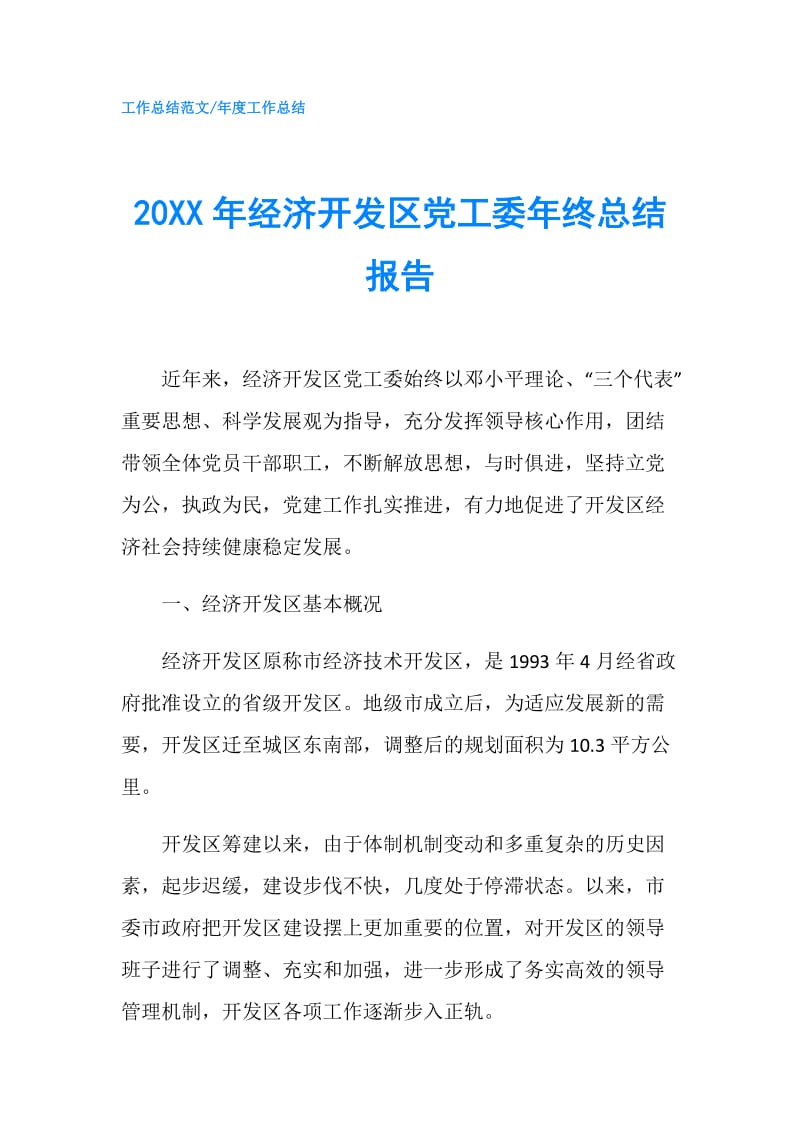 工作总结范文/年度工作总结

20XX年经济开发区党工委年终总结报告

近年来，经济开发区党工委始终以邓小平理论、“三个代表”重要思想、科学发展观为指导，充分发挥领导核心作用，团结带领全体党员干部职工，不断解放思想，与时俱进，坚持立党为公，执政为民，党建工作扎实推进，有力地促进了开发区经济社会持续健康稳定发展。

一、经济开发区基本概况

经济开发区原称市经济技术开发区，是1993年4月经省政府批准设立的省级开发区。地级市成立后，为适应发展新的需要，开发区迁至城区东南部，调整后的规划面积为10.3平方公里。

开发区筹建以来，由于体制机制变动和多重复杂的历史因素，起步迟缓，建设步伐不快，几度处于停滞状态。以来，市委市政府把开发区建设摆上更加重要的位置，对开发区的领导班子进行了调整、充实和加强，进一步形成了务实高效的领导管理机制，开发区各项工作逐渐步入正轨。